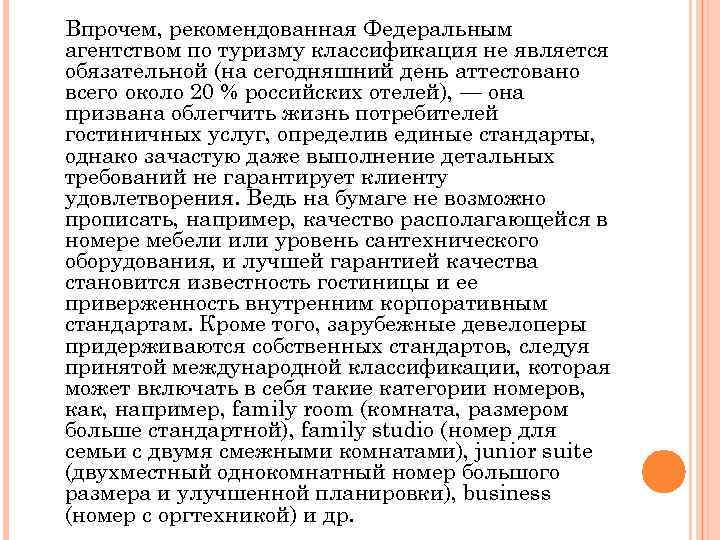 Впрочем, рекомендованная Федеральным агентством по туризму классификация не является обязательной (на сегодняшний день аттестовано всего около 20 % российских отелей), — она призвана облегчить жизнь потребителей гостиничных услуг, определив единые стандарты, однако зачастую даже выполнение детальных требований не гарантирует клиенту удовлетворения. Ведь на бумаге не возможно прописать, например, качество располагающейся в номере мебели или уровень сантехнического оборудования, и лучшей гарантией качества становится известность гостиницы и ее приверженность внутренним корпоративным стандартам. Кроме того, зарубежные девелоперы придерживаются собственных стандартов, следуя принятой международной классификации, которая может включать в себя такие категории номеров, как, например, family room (комната, размером больше стандартной), family studio (номер для семьи с двумя смежными комнатами), junior suite (двухместный однокомнатный номер большого размера и улучшенной планировки), business (номер с оргтехникой) и др.